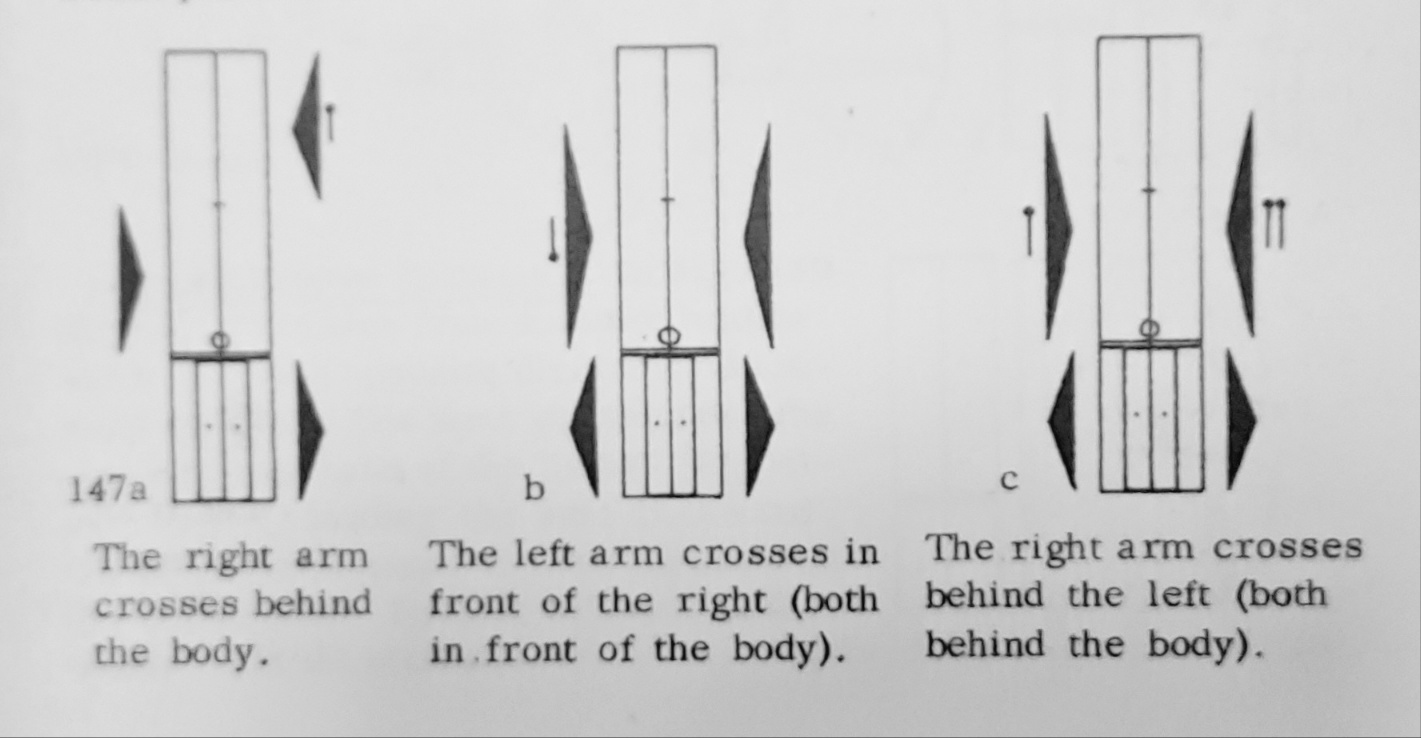 147a

The right arm crosses behind the body.

b

The left arm crosses in front of the right (both in front of the body).

c

The right arm crosses behind the left (both behind the body).